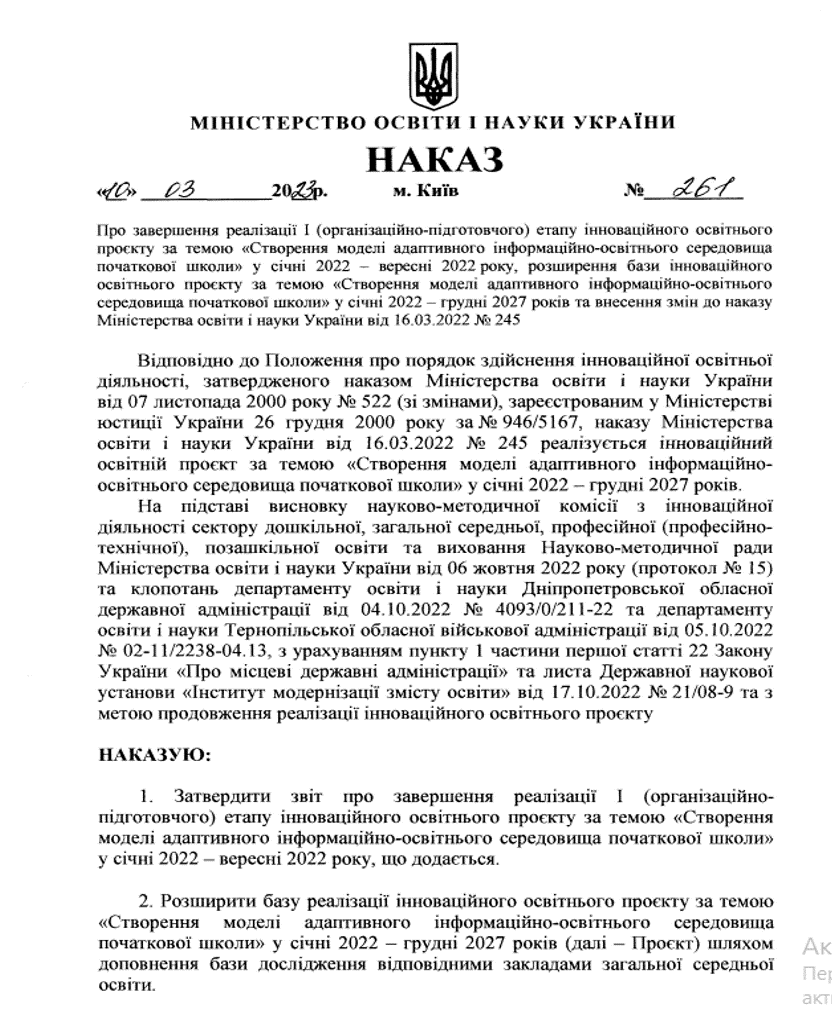 МІНІСТЕРСТВО ОСВІТИ І НАУКИ УКРАЇНИ

НАКАЗ

«10» 03 2023р. м. Київ № 261

Про завершення реалізації І (організаційно-підготовчого) етапу інноваційного освітнього проєкту за темою «Створення моделі адаптивного інформаційно-освітнього середовища початкової школи» у січні 2022 – вересні 2022 року, розширення бази інноваційного освітнього проєкту за темою «Створення моделі адаптивного інформаційно-освітнього середовища початкової школи» у січні 2022 – грудні 2027 років та внесення змін до наказу Міністерства освіти і науки України від 16.03.2022 № 245

Відповідно до Положення про порядок здійснення інноваційної освітньої діяльності, затвердженого наказом Міністерства освіти і науки України від 07 листопада 2000 року № 522 (зі змінами), зареєстрованим у Міністерстві юстиції України 26 грудня 2000 року за № 946/5167, наказу Міністерства освіти і науки України від 16.03.2022 № 245 реалізується інноваційний освітній проєкт за темою «Створення моделі адаптивного інформаційно-освітнього середовища початкової школи» у січні 2022 – грудні 2027 років.

На підставі висновку науково-методичної комісії з інноваційної діяльності сектору дошкільної, загальної середньої, професійної (професійно-технічної), позашкільної освіти та виховання Науково-методичної ради Міністерства освіти і науки України від 06 жовтня 2022 року (протокол № 15) та клопотань департаменту освіти і науки Дніпропетровської обласної державної адміністрації від 04.10.2022 № 4093/0/211-22 та департаменту освіти і науки Тернопільської обласної військової адміністрації від 05.10.2022 № 02-11/2238-04.13, з урахуванням пункту 1 частини першої статті 22 Закону України «Про місцеві державні адміністрації» та листа Державної наукової установи «Інститут модернізації змісту освіти» від 17.10.2022 № 21/08-9 та з метою продовження реалізації інноваційного освітнього проєкту

НАКАЗУЮ:

1. Затвердити звіт про завершення реалізації І (організаційно-підготовчого) етапу інноваційного освітнього проєкту за темою «Створення моделі адаптивного інформаційно-освітнього середовища початкової школи» у січні 2022 – вересні 2022 року, що додається.

2. Розширити базу реалізації інноваційного освітнього проєкту за темою «Створення моделі адаптивного інформаційно-освітнього середовища початкової школи» у січні 2022 – грудні 2027 років (далі – Проєкт) шляхом доповнення бази дослідження відповідними закладами загальної середньої освіти.

Ак
Пер
акт